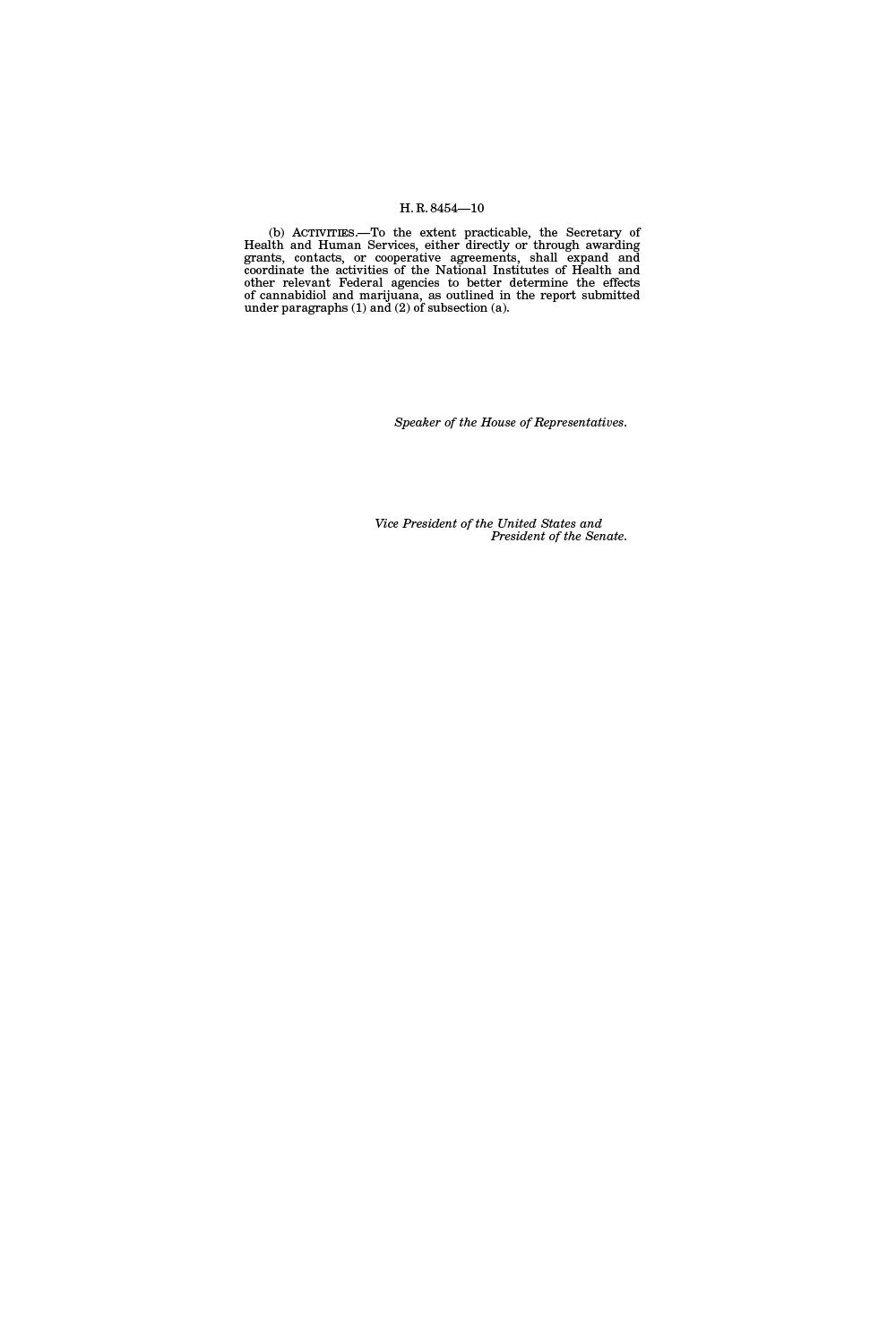 H. R. 8454—10

(b) ACTIVITIES.—To the extent practicable, the Secretary of Health and Human Services, either directly or through awarding grants, contacts, or cooperative agreements, shall expand and coordinate the activities of the National Institutes of Health and other relevant Federal agencies to better determine the effects of cannabidiol and marijuana, as outlined in the report submitted under paragraphs (1) and (2) of subsection (a).

Speaker of the House of Representatives.

Vice President of the United States and
President of the Senate.